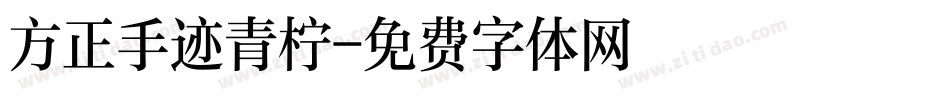 方正手迹青柠-免费字体网

www.zitidao.com